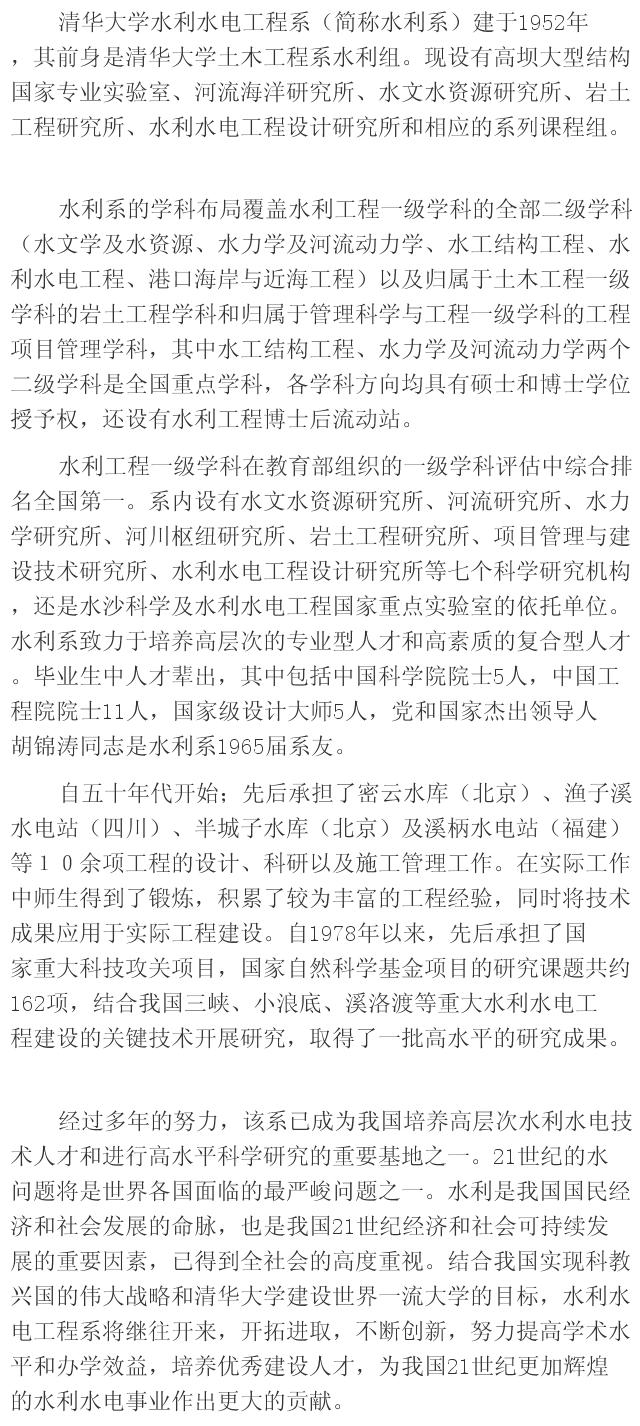 清华大学水利水电工程系（简称水利系）建于1952年，其前身是清华大学土木工程系水利组。现设有高坝大型结构国家专业实验室、河流海洋研究所、水文水资源研究所、岩土工程研究所、水利水电工程设计研究所和相应的系列课程组。

水利系的学科布局覆盖水利工程一级学科的全部二级学科（水文学及水资源、水力学及河流动力学、水工结构工程、水利水电工程、港口海岸与近海工程）以及归属于土木工程一级学科的岩土工程学科和归属于管理科学与工程一级学科的工程项目管理学科，其中水工结构工程、水力学及河流动力学两个二级学科是全国重点学科，各学科方向均具有硕士和博士学位授予权，还设有水利工程博士后流动站。

水利工程一级学科在教育部组织的一级学科评估中综合排名全国第一。系内设有水文水资源研究所、河流研究所、水力学研究所、河川枢纽研究所、岩土工程研究所、项目管理与建设技术研究所、水利水电工程设计研究所等七个科学研究机构，还是水沙科学及水利水电工程国家重点实验室的依托单位。水利系致力于培养高层次的专业型人才和高素质的复合型人才。毕业生中人才辈出，其中包括中国科学院院士5人，中国工程院院士11人，国家级设计大师5人，党和国家杰出领导人胡锦涛同志是水利系1965届系友。

自五十年代开始；先后承担了密云水库（北京）、渔子溪水电站（四川）、半城子水库（北京）及溪柄水电站（福建）等１０余项工程的设计、科研以及施工管理工作。在实际工作中师生得到了锻炼，积累了较为丰富的工程经验，同时将技术成果应用于实际工程建设。自1978年以来，先后承担了国家重大科技攻关项目，国家自然科学基金项目的研究课题共约162项，结合我国三峡、小浪底、溪洛渡等重大水利水电工程建设的关键技术开展研究，取得了一批高水平的研究成果。

经过多年的努力，该系已成为我国培养高层次水利水电技术人才和进行高水平科学研究的重要基地之一。21世纪的水问题将是世界各国面临的最严峻问题之一。水利是我国国民经济和社会发展的命脉，也是我国21世纪经济和社会可持续发展的重要因素，已得到全社会的高度重视。结合我国实现科教兴国的伟大战略和清华大学建设世界一流大学的目标，水利水电工程系将继往开来，开拓进取，不断创新，努力提高学术水平和办学效益，培养优秀建设人才，为我国21世纪更加辉煌的水利水电事业作出更大的贡献。